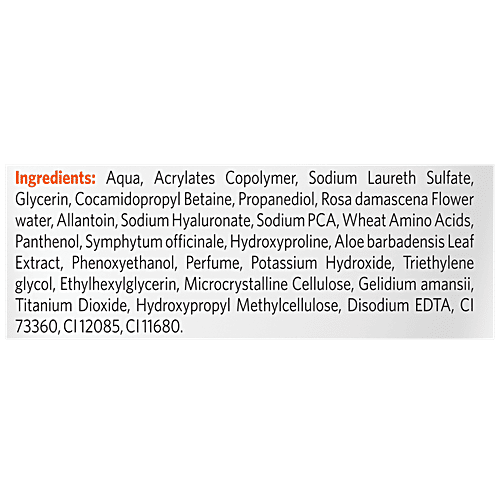 Ingredients: Aqua, Acrylates Copolymer, Sodium Laureth Sulfate, Glycerin, Cocamidopropyl Betaine, Propanediol, Rosa damascena Flower water, Allantoin, Sodium Hyaluronate, Sodium PCA, Wheat Amino Acids, Panthenol, Symphytum officinale, Hydroxyproline, Aloe barbadensis Leaf Extract, Phenoxyethanol, Perfume, Potassium Hydroxide, Triethylene glycol, Ethylhexylglycerin, Microcrystalline Cellulose, Gelidium amansii, Titanium Dioxide, Hydroxypropyl Methylcellulose, Disodium EDTA, CI 73360, CI 12085, CI 11680.